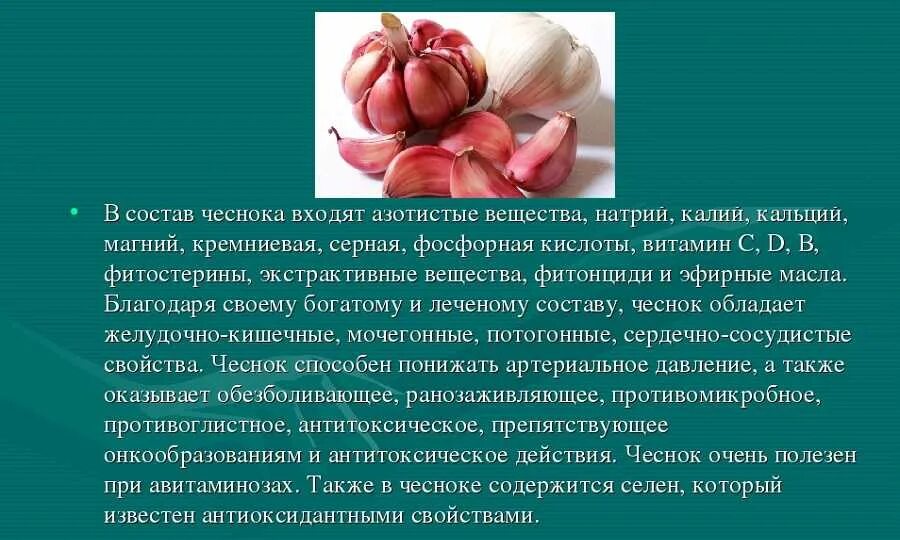 • В состав чеснока входят азотистые вещества, натрий, калий, кальций, магний, кремниевая, серная, фосфорная кислоты, витамин C, D, B, фитостерины, экстрактивные вещества, фитонциди и эфирные масла. Благодаря своему богатому и леченому составу, чеснок обладает желудочно-кишечные, мочегонные, потогонные, сердечно-сосудистые свойства. Чеснок способен понижать артериальное давление, а также оказывает обезболивающее, ранозаживляющее, противомикробное, противоглистное, антитоксическое, препятствующее онкообразованиям и антитоксическое действия. Чеснок очень полезен при авитаминозах. Также в чесноке содержится селен, который известен антиоксидантными свойствами.